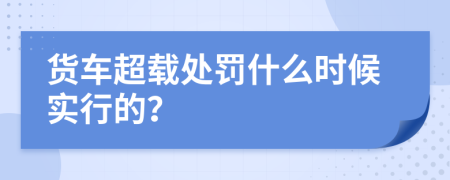 货车超载处罚什么时候实行的?